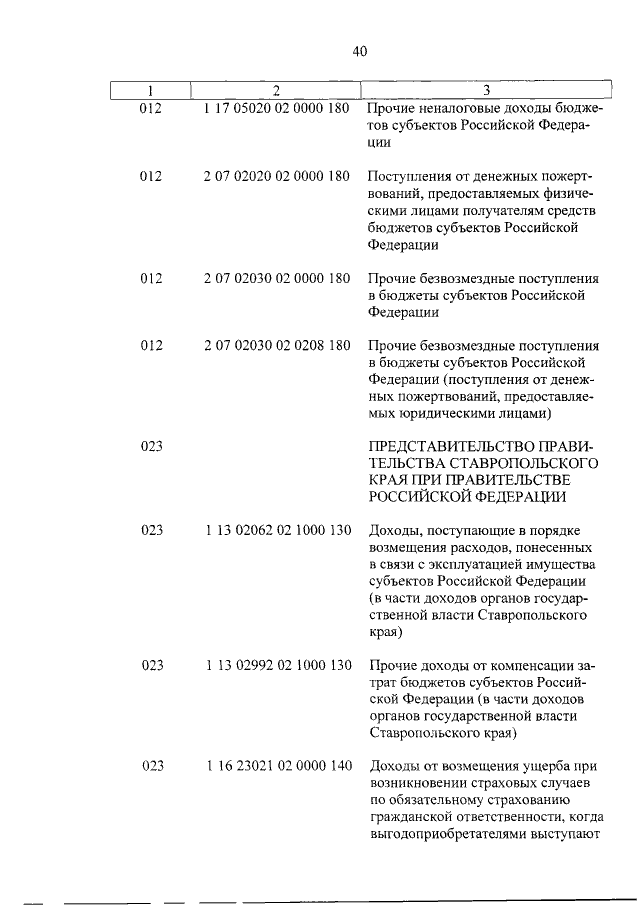 40

| 1 | 2 | 3 |
|---|---|---|
| 012 | 1 17 05020 02 0000 180 | Прочие неналоговые доходы бюджетов субъектов Российской Федерации |
| 012 | 2 07 02020 02 0000 180 | Поступления от денежных пожертвований, предоставляемых физическими лицами получателям средств бюджетов субъектов Российской Федерации |
| 012 | 2 07 02030 02 0000 180 | Прочие безвозмездные поступления в бюджеты субъектов Российской Федерации |
| 012 | 2 07 02030 02 0208 180 | Прочие безвозмездные поступления в бюджеты субъектов Российской Федерации (поступления от денежных пожертвований, предоставляемых юридическими лицами) |
| 023 | | ПРЕДСТАВИТЕЛЬСТВО ПРАВИТЕЛЬСТВА СТАВРОПОЛЬСКОГО КРАЯ ПРИ ПРАВИТЕЛЬСТВЕ РОССИЙСКОЙ ФЕДЕРАЦИИ |
| 023 | 1 13 02062 02 1000 130 | Доходы, поступающие в порядке возмещения расходов, понесенных в связи с эксплуатацией имущества субъектов Российской Федерации (в части доходов органов государственной власти Ставропольского края) |
| 023 | 1 13 02992 02 1000 130 | Прочие доходы от компенсации затрат бюджетов субъектов Российской Федерации (в части доходов органов государственной власти Ставропольского края) |
| 023 | 1 16 23021 02 0000 140 | Доходы от возмещения ущерба при возникновении страховых случаев по обязательному страхованию гражданской ответственности, когда выгодоприобретателями выступают |